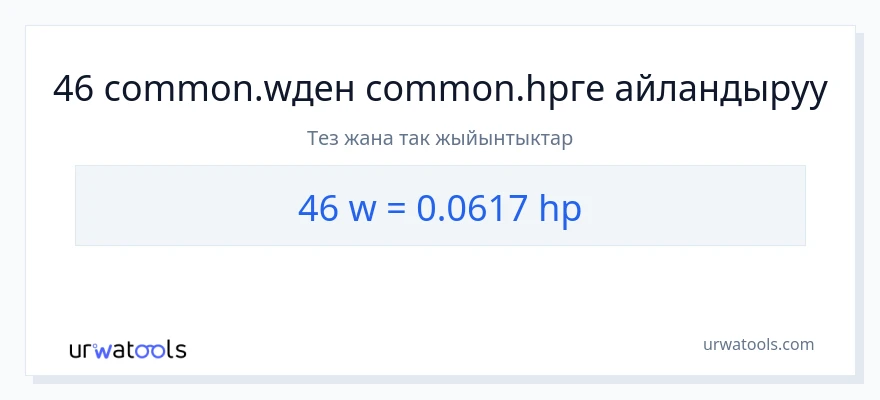 46 common.wден common.hpге айландыруу

Тез жана так жыйынтыктар

46 w = 0.0617 hp

urwatools

urwatools.com